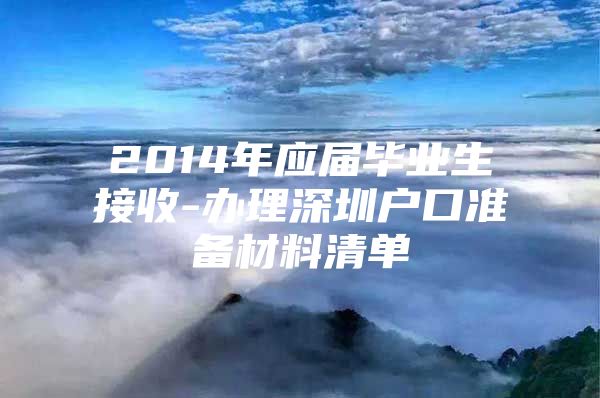 2014年应届毕业生接收-办理深圳户口准备材料清单